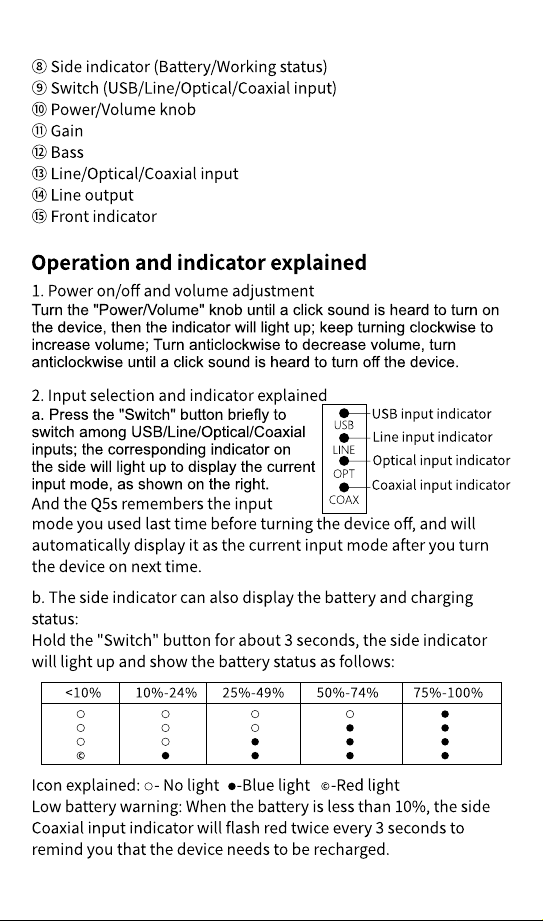 ⑧ Side indicator (Battery/Working status)
⑨ Switch (USB/Line/Optical/Coaxial input)
⑩ Power/Volume knob
⑪ Gain
⑫ Bass
⑬ Line/Optical/Coaxial input
⑭ Line output
⑮ Front indicator

Operation and indicator explained

1. Power on/off and volume adjustment
Turn the "Power/Volume" knob until a click sound is heard to turn on the device, then the indicator will light up; keep turning clockwise to increase volume; Turn anticlockwise to decrease volume, turn anticlockwise until a click sound is heard to turn off the device.

2. Input selection and indicator explained
a. Press the "Switch" button briefly to switch among USB/Line/Optical/Coaxial inputs; the corresponding indicator on the side will light up to display the current input mode, as shown on the right.
And the Q5s remembers the input mode you used last time before turning the device off, and will automatically display it as the current input mode after you turn the device on next time.

USB
LINE
OPT
COAX
USB input indicator
Line input indicator
Optical input indicator
Coaxial input indicator

b. The side indicator can also display the battery and charging status:
Hold the "Switch" button for about 3 seconds, the side indicator will light up and show the battery status as follows:

| <10% | 10%-24% | 25%-49% | 50%-74% | 75%-100% |
|---|---|---|---|---|
| ○ | ○ | ○ | ○ | ● |
| ○ | ○ | ○ | ● | ● |
| ○ | ○ | ● | ● | ● |
| ◎ | ● | ● | ● | ● |

Icon explained: ○- No light ●-Blue light ◎-Red light
Low battery warning: When the battery is less than 10%, the side Coaxial input indicator will flash red twice every 3 seconds to remind you that the device needs to be recharged.